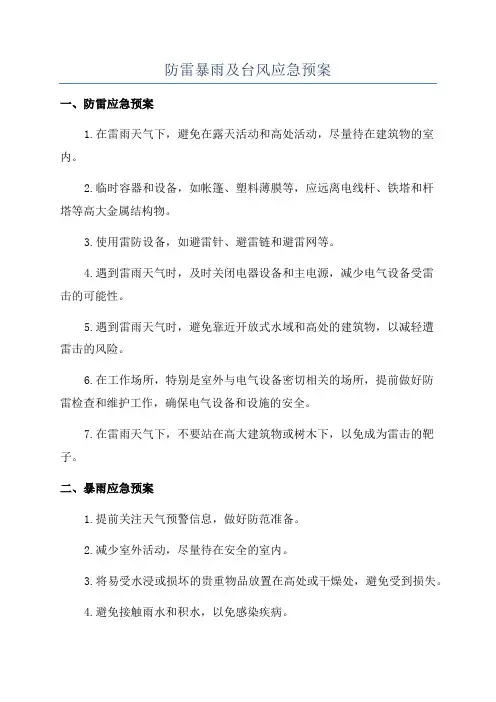 防雷暴雨及台风应急预案

一、防雷应急预案

1.在雷雨天气下，避免在露天活动和高处活动，尽量待在建筑物的室内。

2.临时容器和设备，如帐篷、塑料薄膜等，应远离电线杆、铁塔和杆塔等高大金属结构物。

3.使用雷防设备，如避雷针、避雷链和避雷网等。

4.遇到雷雨天气时，及时关闭电器设备和主电源，减少电气设备受雷击的可能性。

5.遇到雷雨天气时，避免靠近开放式水域和高处的建筑物，以减轻遭雷击的风险。

6.在工作场所，特别是室外与电气设备密切相关的场所，提前做好防雷检查和维护工作，确保电气设备和设施的安全。

7.在雷雨天气下，不要站在高大建筑物或树木下，以免成为雷击的靶子。

二、暴雨应急预案

1.提前关注天气预警信息，做好防范准备。

2.减少室外活动，尽量待在安全的室内。

3.将易受水浸或损坏的贵重物品放置在高处或干燥处，避免受到损失。

4.避免接触雨水和积水，以免感染疾病。